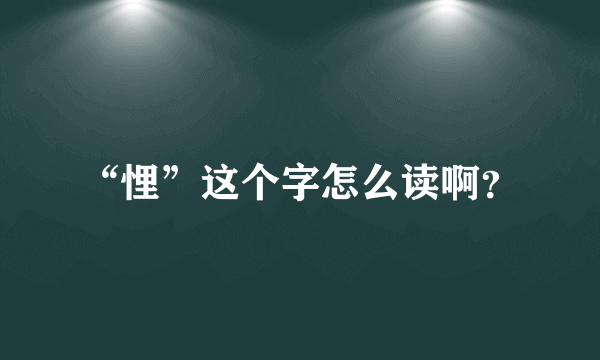 “悝”这个字怎么读啊?